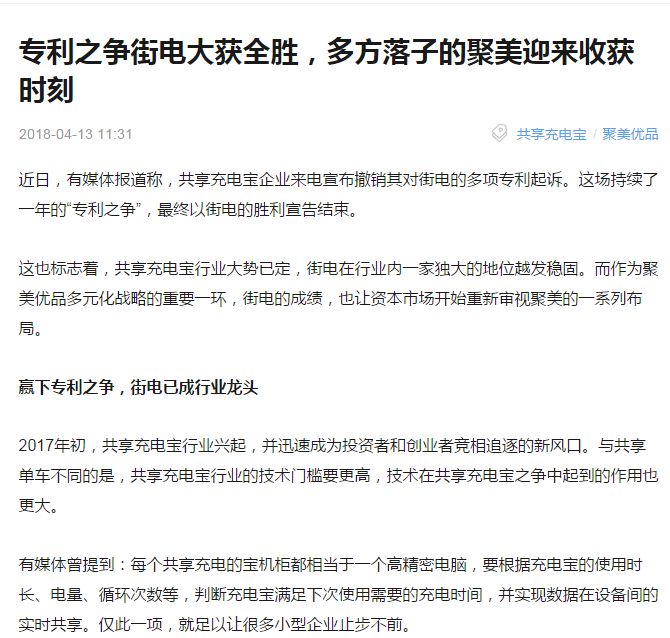 专利之争街电大获全胜，多方落子的聚美迎来收获时刻

2018-04-13 11:31

共享充电宝 / 聚美优品

近日，有媒体报道称，共享充电宝企业来电宣布撤销其对街电的多项专利起诉。这场持续了一年的“专利之争”，最终以街电的胜利宣告结束。

这也标志着，共享充电宝行业大势已定，街电在行业内一家独大的地位越发稳固。而作为聚美优品多元化战略的重要一环，街电的成绩，也让资本市场开始重新审视聚美的一系列布局。

赢下专利之争，街电已成行业龙头

2017年初，共享充电宝行业兴起，并迅速成为投资者和创业者竞相追逐的新风口。与共享单车不同的是，共享充电宝行业的技术门槛要更高，技术在共享充电宝之争中起到的作用也更大。

有媒体曾提到：每个共享充电的宝机柜都相当于一个高精密电脑，要根据充电宝的使用时长、电量、循环次数等，判断充电宝满足下次使用需要的充电时间，并实现数据在设备间的实时共享。仅此一项，就足以让很多小型企业止步不前。